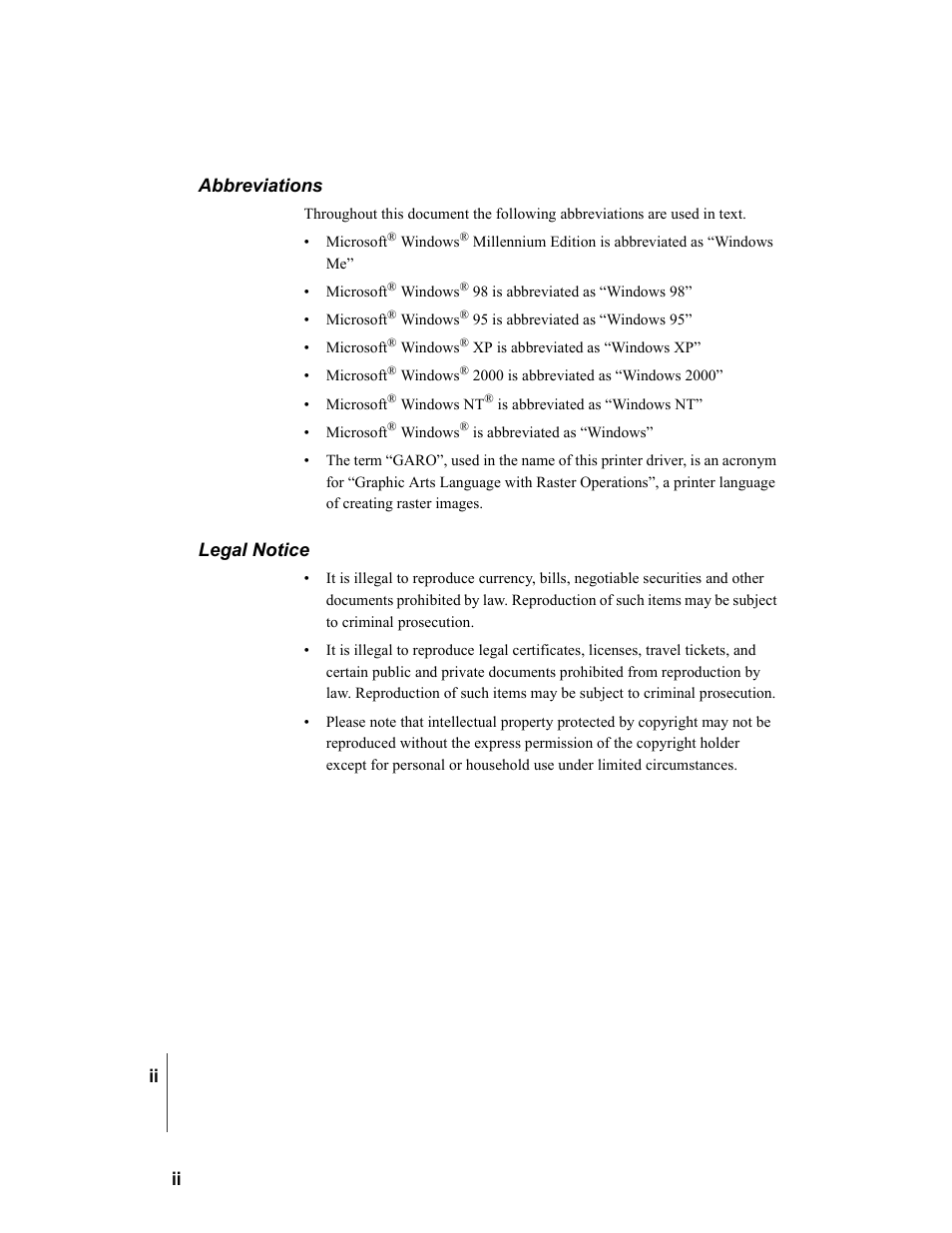 Abbreviations

Throughout this document the following abbreviations are used in text.

• Microsoft® Windows® Millennium Edition is abbreviated as “Windows Me”

• Microsoft® Windows® 98 is abbreviated as “Windows 98”

• Microsoft® Windows® 95 is abbreviated as “Windows 95”

• Microsoft® Windows® XP is abbreviated as “Windows XP”

• Microsoft® Windows® 2000 is abbreviated as “Windows 2000”

• Microsoft® Windows NT® is abbreviated as “Windows NT”

• Microsoft® Windows® is abbreviated as “Windows”

• The term “GARO”, used in the name of this printer driver, is an acronym for “Graphic Arts Language with Raster Operations”, a printer language of creating raster images.

Legal Notice

• It is illegal to reproduce currency, bills, negotiable securities and other documents prohibited by law. Reproduction of such items may be subject to criminal prosecution.

• It is illegal to reproduce legal certificates, licenses, travel tickets, and certain public and private documents prohibited from reproduction by law. Reproduction of such items may be subject to criminal prosecution.

• Please note that intellectual property protected by copyright may not be reproduced without the express permission of the copyright holder except for personal or household use under limited circumstances.

ii

ii